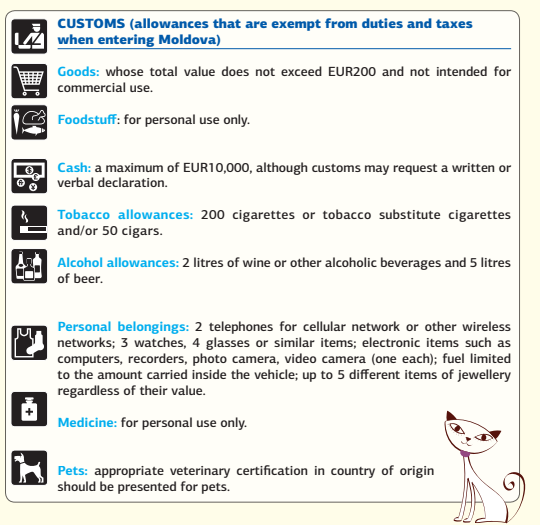 CUSTOMS (allowances that are exempt from duties and taxes when entering Moldova)

Goods: whose total value does not exceed EUR200 and not intended for commercial use.

Foodstuff: for personal use only.

Cash: a maximum of EUR10,000, although customs may request a written or verbal declaration.

Tobacco allowances: 200 cigarettes or tobacco substitute cigarettes and/or 50 cigars.

Alcohol allowances: 2 litres of wine or other alcoholic beverages and 5 litres of beer.

Personal belongings: 2 telephones for cellular network or other wireless networks; 3 watches, 4 glasses or similar items; electronic items such as computers, recorders, photo camera, video camera (one each); fuel limited to the amount carried inside the vehicle; up to 5 different items of jewellery regardless of their value.

Medicine: for personal use only.

Pets: appropriate veterinary certification in country of origin should be presented for pets.